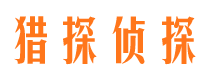 猎探侦探